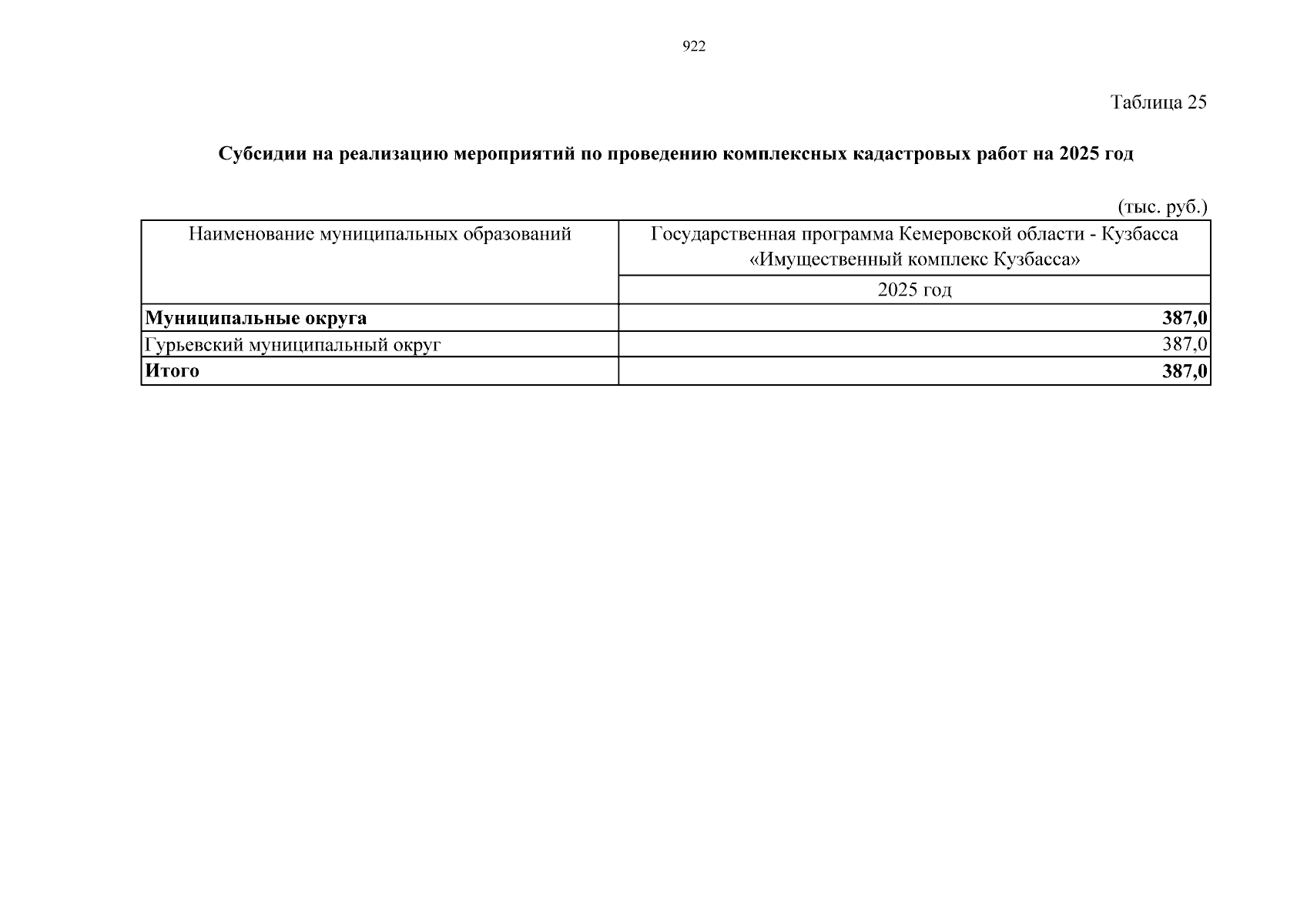 922

Таблица 25

Субсидии на реализацию мероприятий по проведению комплексных кадастровых работ на 2025 год

(тыс. руб.)

| Наименование муниципальных образований | Государственная программа Кемеровской области - Кузбасса «Имущественный комплекс Кузбасса» |
|---|---|
| | 2025 год |
| Муниципальные округа | 387,0 |
| Гурьевский муниципальный округ | 387,0 |
| Итого | 387,0 |